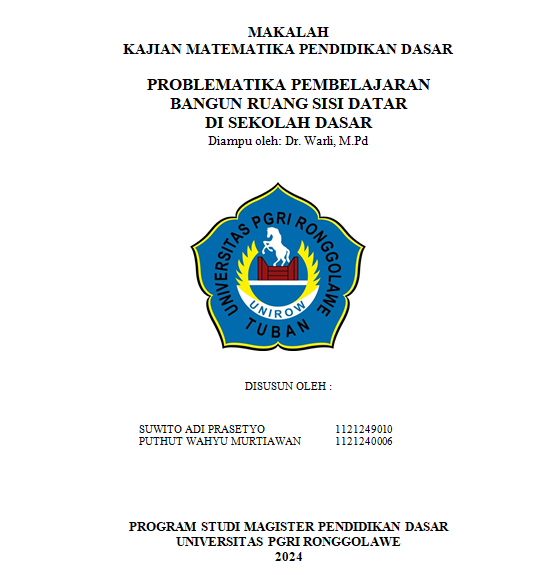 MAKALAH
KAJIAN MATEMATIKA PENDIDIKAN DASAR

PROBLEMATIKA PEMBELAJARAN
BANGUN RUANG SISI DATAR
DI SEKOLAH DASAR
Diampu oleh: Dr. Warli, M.Pd

UNIVERSITAS PGRI RONGGOLAWE
UNIROW
TUBAN

DISUSUN OLEH :

SUWITO ADI PRASETYO 1121249010
PUTHUT WAHYU MURTIAWAN 1121240006

PROGRAM STUDI MAGISTER PENDIDIKAN DASAR
UNIVERSITAS PGRI RONGGOLAWE
2024